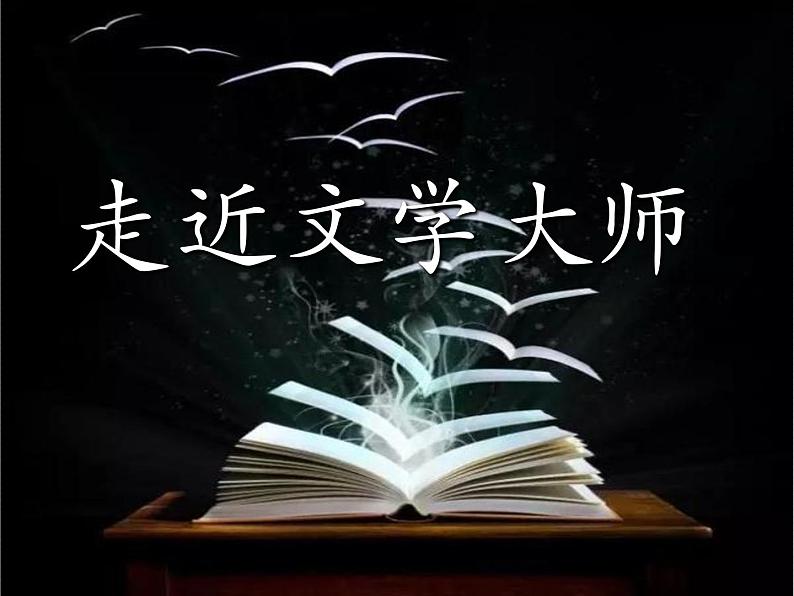 走近文学大师